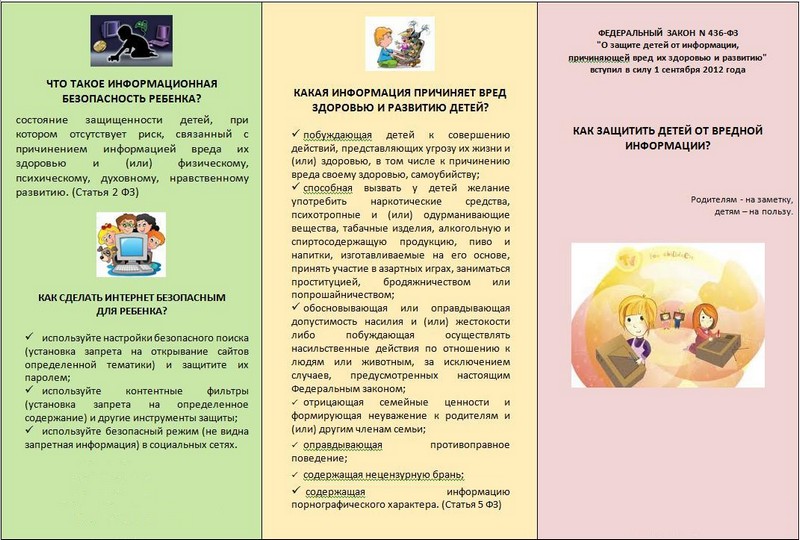 ЧТО ТАКОЕ ИНФОРМАЦИОННАЯ БЕЗОПАСНОСТЬ РЕБЕНКА?

состояние защищенности детей, при котором отсутствует риск, связанный с причинением информацией вреда их здоровью и (или) физическому, психическому, духовному, нравственному развитию. (Статья 2 ФЗ)

КАК СДЕЛАТЬ ИНТЕРНЕТ БЕЗОПАСНЫМ ДЛЯ РЕБЕНКА?

✓ используйте настройки безопасного поиска (установка запрета на открывание сайтов определенной тематики) и защитите их паролем;
✓ используйте контентные фильтры (установка запрета на определенное содержание) и другие инструменты защиты;
✓ используйте безопасный режим (не видна запретная информация) в социальных сетях.

КАКАЯ ИНФОРМАЦИЯ ПРИЧИНЯЕТ ВРЕД ЗДОРОВЬЮ И РАЗВИТИЮ ДЕТЕЙ?

✓ побуждающая детей к совершению действий, представляющих угрозу их жизни и (или) здоровью, в том числе к причинению вреда своему здоровью, самоубийству;
✓ способная вызвать у детей желание употребить наркотические средства, психотропные и (или) одурманивающие вещества, табачные изделия, алкогольную и спиртосодержащую продукцию, пиво и напитки, изготавливаемые на его основе, принять участие в азартных играх, заниматься проституцией, бродяжничеством или попрошайничеством;
✓ обосновывающая или оправдывающая допустимость насилия и (или) жестокости либо побуждающая осуществлять насильственные действия по отношению к людям или животным, за исключением случаев, предусмотренных настоящим Федеральным законом;
✓ отрицающая семейные ценности и формирующая неуважение к родителям и (или) другим членам семьи;
✓ оправдывающая противоправное поведение;
✓ содержащая нецензурную брань;
✓ содержащая информацию порнографического характера. (Статья 5 ФЗ)

ФЕДЕРАЛЬНЫЙ ЗАКОН N 436-ФЗ
"О защите детей от информации, причиняющей вред их здоровью и развитию"
вступил в силу 1 сентября 2012 года

КАК ЗАЩИТИТЬ ДЕТЕЙ ОТ ВРЕДНОЙ ИНФОРМАЦИИ?

Родителям - на заметку, детям – на пользу.